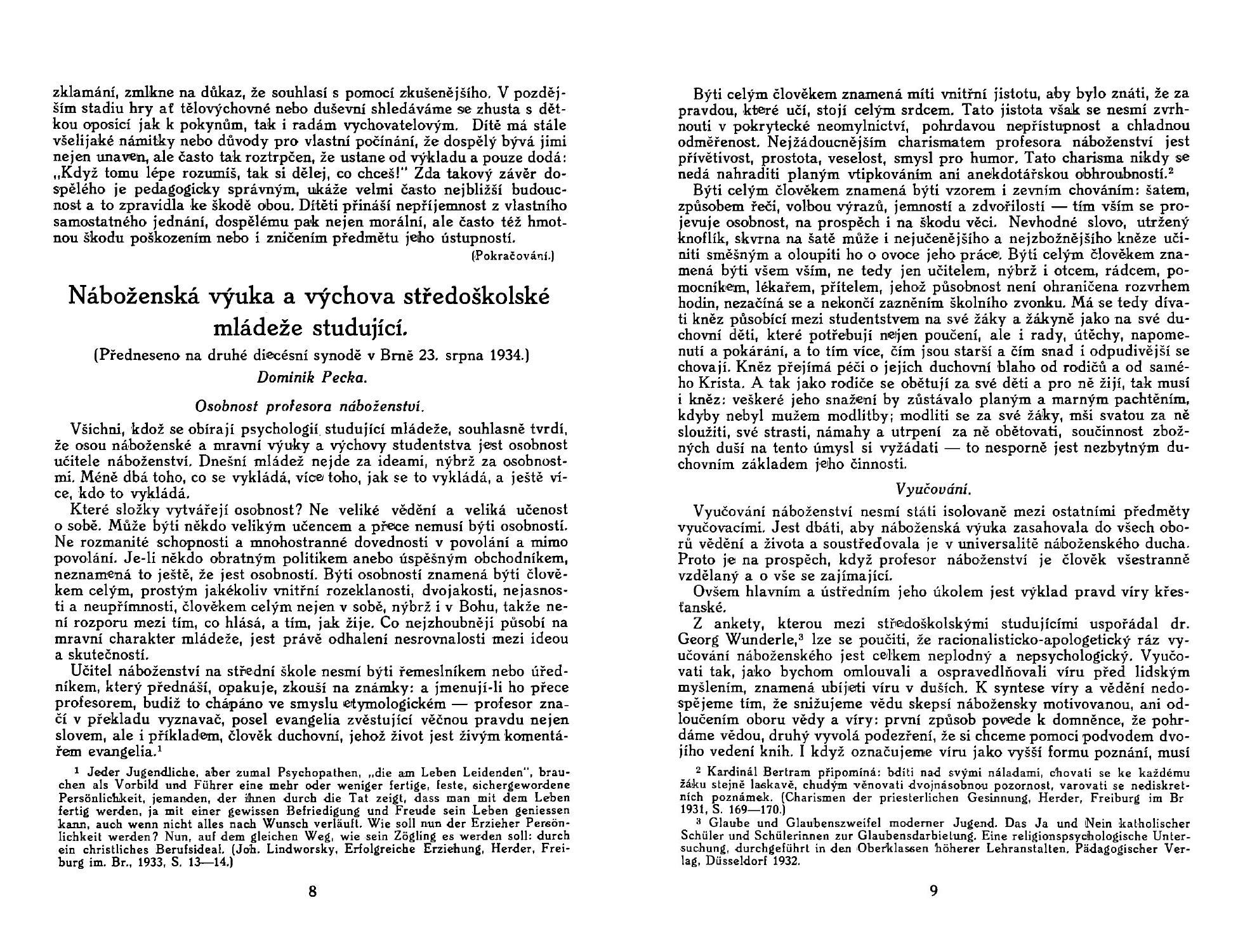 zklamání, zmlkne na důkaz, že souhlasí s pomocí zkušenějšího. V pozdějším stadiu hry ať tělovýchovné nebo duševní shledáváme se zhusta s dětkou oposicí jak k pokynům, tak i radám vychovatelovým. Dítě má stále všelijaké námitky nebo důvody pro vlastní počínání, že dospělý bývá jimi nejen unaven, ale často tak roztrpčen, že ustane od výkladu a pouze dodá: „Když tomu lépe rozumíš, tak si dělej, co chceš!" Zda takový závěr dospělého je pedagogicky správným, ukáže velmi často nejbližší budoucnost a to zpravidla ke škodě obou. Dítěti přináší nepříjemnost z vlastního samostatného jednání, dospělému pak nejen morální, ale často též hmotnou škodu poškozením nebo i zničením předmětu jeho ústupností.

(Pokračování.)

Náboženská výuka a výchova středoškolské mládeže studující.

(Předneseno na druhé diecésní synodě v Brně 23. srpna 1934.)

Dominik Pecka.

Osobnost profesora náboženství.

Všichni, kdož se obírají psychologií studující mládeže, souhlasně tvrdí, že osou náboženské a mravní výuky a výchovy studentstva jest osobnost učitele náboženství. Dnešní mládež nejde za ideami, nýbrž za osobnostmi. Méně dbá toho, co se vykládá, více toho, jak se to vykládá, a ještě více, kdo to vykládá.

Které složky vytvářejí osobnost? Ne veliké vědění a veliká učenost o sobě. Může býti někdo velikým učencem a přece nemusí býti osobností. Ne rozmanité schopnosti a mnohostranné dovednosti v povolání a mimo povolání. Je-li někdo obratným politikem anebo úspěšným obchodníkem, neznamená to ještě, že jest osobností. Býti osobností znamená býti člověkem celým, prostým jakékoliv vnitřní rozeklanosti, dvojakosti, nejasnosti a neupřímnosti, člověkem celým nejen v sobě, nýbrž i v Bohu, takže není rozporu mezi tím, co hlásá, a tím, jak žije. Co nejzhoubněji působí na mravní charakter mládeže, jest právě odhalení nesrovnalosti mezi ideou a skutečností.

Učitel náboženství na střední škole nesmí býti řemeslníkem nebo úředníkem, který přednáší, opakuje, zkouší na známky: a jmenují-li ho přece profesorem, budiž to chápáno ve smyslu etymologickém — profesor značí v překladu vyznavač, posel evangelia zvěstující věčnou pravdu nejen slovem, ale i příkladem, člověk duchovní, jehož život jest živým komentářem evangelia.$^1$

$^1$ Jeder Jugendliche, aber zumal Psychopathen, „die am Leben Leidenden", brauchen als Vorbild und Führer eine mehr oder weniger fertige, feste, sichergewordene Persönlichkeit, jemanden, der ihnen durch die Tat zeigt, dass man mit dem Leben fertig werden, ja mit einer gewissen Befriedigung und Freude sein Leben geniessen kann, auch wenn nicht alles nach Wunsch verläuft. Wie soll nun der Erzieher Persönlichkeit werden? Nun, auf dem gleichen Weg, wie sein Zögling es werden soll: durch ein christliches Berufsideal. (Joh. Lindworsky, Erfolgreiche Erziehung, Herder, Freiburg im. Br., 1933, S. 13—14.)

8

Býti celým člověkem znamená míti vnitřní jistotu, aby bylo znáti, že za pravdou, které učí, stojí celým srdcem. Tato jistota však se nesmí zvrhnouti v pokrytecké neomylnictví, pohrdavou nepřístupnost a chladnou odměřenost. Nejžádoucnějším charismatem profesora náboženství jest přívětivost, prostota, veselost, smysl pro humor. Tato charisma nikdy se nedá nahraditi planým vtipkováním ani anekdotářskou obhroubností.$^2$

Býti celým člověkem znamená býti vzorem i zevním chováním: šatem, způsobem řeči, volbou výrazů, jemností a zdvořilostí — tím vším se projevuje osobnost, na prospěch i na škodu věci. Nevhodné slovo, utržený knoflík, skvrna na šatě může i nejučenějšího a nejzbožnějšího kněze učiniti směšným a oloupiti ho o ovoce jeho práce. Býti celým člověkem znamená býti všem vším, ne tedy jen učitelem, nýbrž i otcem, rádcem, pomocníkem, lékařem, přítelem, jehož působnost není ohraničena rozvrhem hodin, nezačíná se a nekončí zazněním školního zvonku. Má se tedy dívati kněz působící mezi studentstvem na své žáky a žákyně jako na své duchovní děti, které potřebují nejen poučení, ale i rady, útěchy, napomenutí a pokárání, a to tím více, čím jsou starší a čím snad i odpudivější se chovají. Kněz přejímá péči o jejich duchovní blaho od rodičů a od samého Krista. A tak jako rodiče se obětují za své děti a pro ně žijí, tak musí i kněz: veškeré jeho snažení by zůstávalo planým a marným pachtěním, kdyby nebyl mužem modlitby; modliti se za své žáky, mši svatou za ně sloužiti, své strasti, námahy a utrpení za ně obětovati, součinnost zbožných duší na tento úmysl si vyžádati — to nesporně jest nezbytným duchovním základem jeho činnosti.

Vyučování.

Vyučování náboženství nesmí státi isolovaně mezi ostatními předměty vyučovacími. Jest dbáti, aby náboženská výuka zasahovala do všech oborů vědění a života a soustřeďovala je v universalitě náboženského ducha. Proto je na prospěch, když profesor náboženství je člověk všestranně vzdělaný a o vše se zajímající.

Ovšem hlavním a ústředním jeho úkolem jest výklad pravd víry křesťanské.

Z ankety, kterou mezi středoškolskými studujícími uspořádal dr. Georg Wunderle,$^3$ lze se poučiti, že racionalisticko-apologetický ráz vyučování náboženského jest celkem neplodný a nepsychologický. Vyučovati tak, jako bychom omlouvali a ospravedlňovali víru před lidským myšlením, znamená ubíjeti víru v duších. K syntese víry a vědění nedospějeme tím, že snižujeme vědu skepsí nábožensky motivovanou, ani odloučením oboru vědy a víry: první způsob povede k domněnce, že pohrdáme vědou, druhý vyvolá podezření, že si chceme pomoci podvodem dvojího vedení knih. I když označujeme víru jako vyšší formu poznání, musí

$^2$ Kardinál Bertram připomíná: bdíti nad svými náladami, chovati se ke každému žáku stejně laskavě, chudým věnovati dvojnásobnou pozornost, varovati se nediskretních poznámek. (Charismen der priesterlichen Gesinnung, Herder, Freiburg im Br 1931, S. 169—170.)

$^3$ Glaube und Glaubenszweifel moderner Jugend. Das Ja und Nein katholischer Schüler und Schülerinnen zur Glaubensdarbietung. Eine religionspsychologische Untersuchung, durchgeführt in den Oberklassen höherer Lehranstalten. Pädagogischer Verlag, Düsseldorf 1932.

9